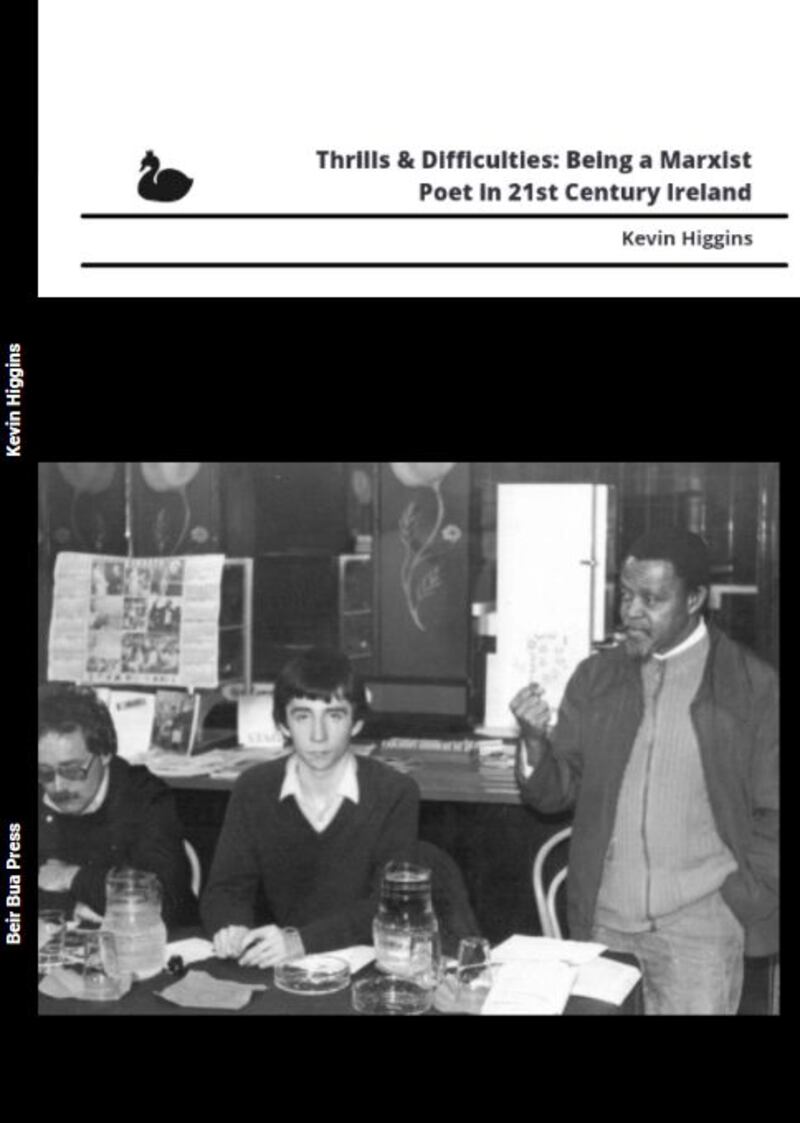 Thrills & Difficulties: Being a Marxist Poet in 21st Century Ireland

Kevin Higgins

Kevin Higgins

Beir Bua Press